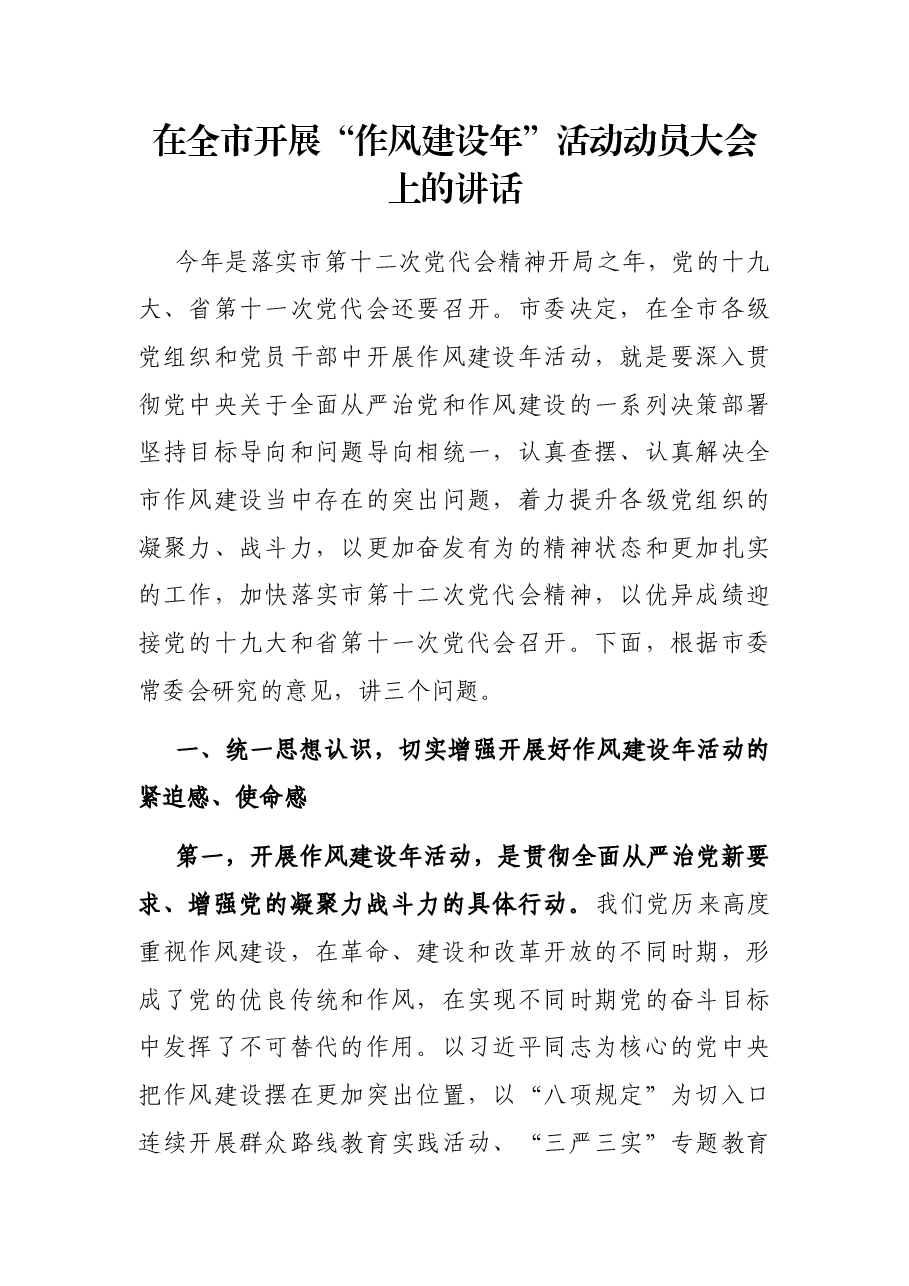 在全市开展“作风建设年”活动动员大会上的讲话

今年是落实市第十二次党代会精神开局之年，党的十九大、省第十一次党代会还要召开。市委决定，在全市各级党组织和党员干部中开展作风建设年活动，就是要深入贯彻党中央关于全面从严治党和作风建设的一系列决策部署坚持目标导向和问题导向相统一，认真查摆、认真解决全市作风建设当中存在的突出问题，着力提升各级党组织的凝聚力、战斗力，以更加奋发有为的精神状态和更加扎实的工作，加快落实市第十二次党代会精神，以优异成绩迎接党的十九大和省第十一次党代会召开。下面，根据市委常委会研究的意见，讲三个问题。

一、统一思想认识，切实增强开展好作风建设年活动的紧迫感、使命感

第一，开展作风建设年活动，是贯彻全面从严治党新要求、增强党的凝聚力战斗力的具体行动。我们党历来高度重视作风建设，在革命、建设和改革开放的不同时期，形成了党的优良传统和作风，在实现不同时期党的奋斗目标中发挥了不可替代的作用。以习近平同志为核心的党中央把作风建设摆在更加突出位置，以“八项规定”为切入口连续开展群众路线教育实践活动、“三严三实”专题教育